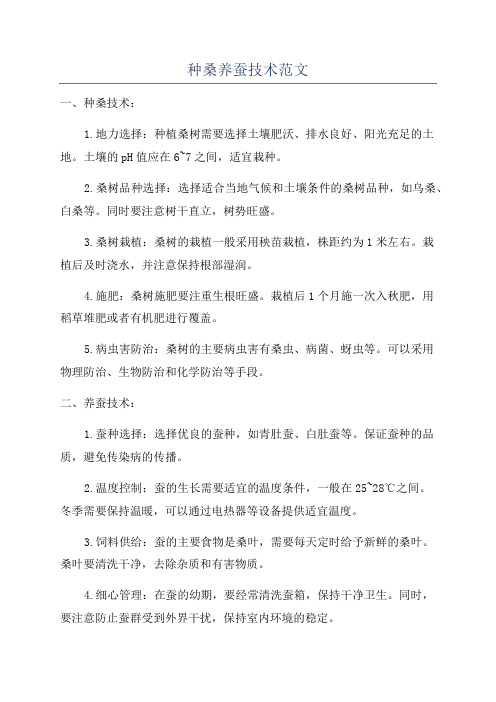 种桑养蚕技术范文

一、种桑技术：

1.地力选择：种植桑树需要选择土壤肥沃、排水良好、阳光充足的土地。土壤的pH值应在6~7之间，适宜栽种。

2.桑树品种选择：选择适合当地气候和土壤条件的桑树品种，如乌桑、白桑等。同时要注意树干直立，树势旺盛。

3.桑树栽植：桑树的栽植一般采用秧苗栽植，株距约为1米左右。栽植后及时浇水，并注意保持根部湿润。

4.施肥：桑树施肥要注重生根旺盛。栽植后1个月施一次入秋肥，用稻草堆肥或者有机肥进行覆盖。

5.病虫害防治：桑树的主要病虫害有桑虫、病菌、蚜虫等。可以采用物理防治、生物防治和化学防治等手段。

二、养蚕技术：

1.蚕种选择：选择优良的蚕种，如青肚蚕、白肚蚕等。保证蚕种的品质，避免传染病的传播。

2.温度控制：蚕的生长需要适宜的温度条件，一般在25~28℃之间。冬季需要保持温暖，可以通过电热器等设备提供适宜温度。

3.饲料供给：蚕的主要食物是桑叶，需要每天定时给予新鲜的桑叶。桑叶要清洗干净，去除杂质和有害物质。

4.细心管理：在蚕的幼期，要经常清洗蚕箱，保持干净卫生。同时，要注意防止蚕群受到外界干扰，保持室内环境的稳定。